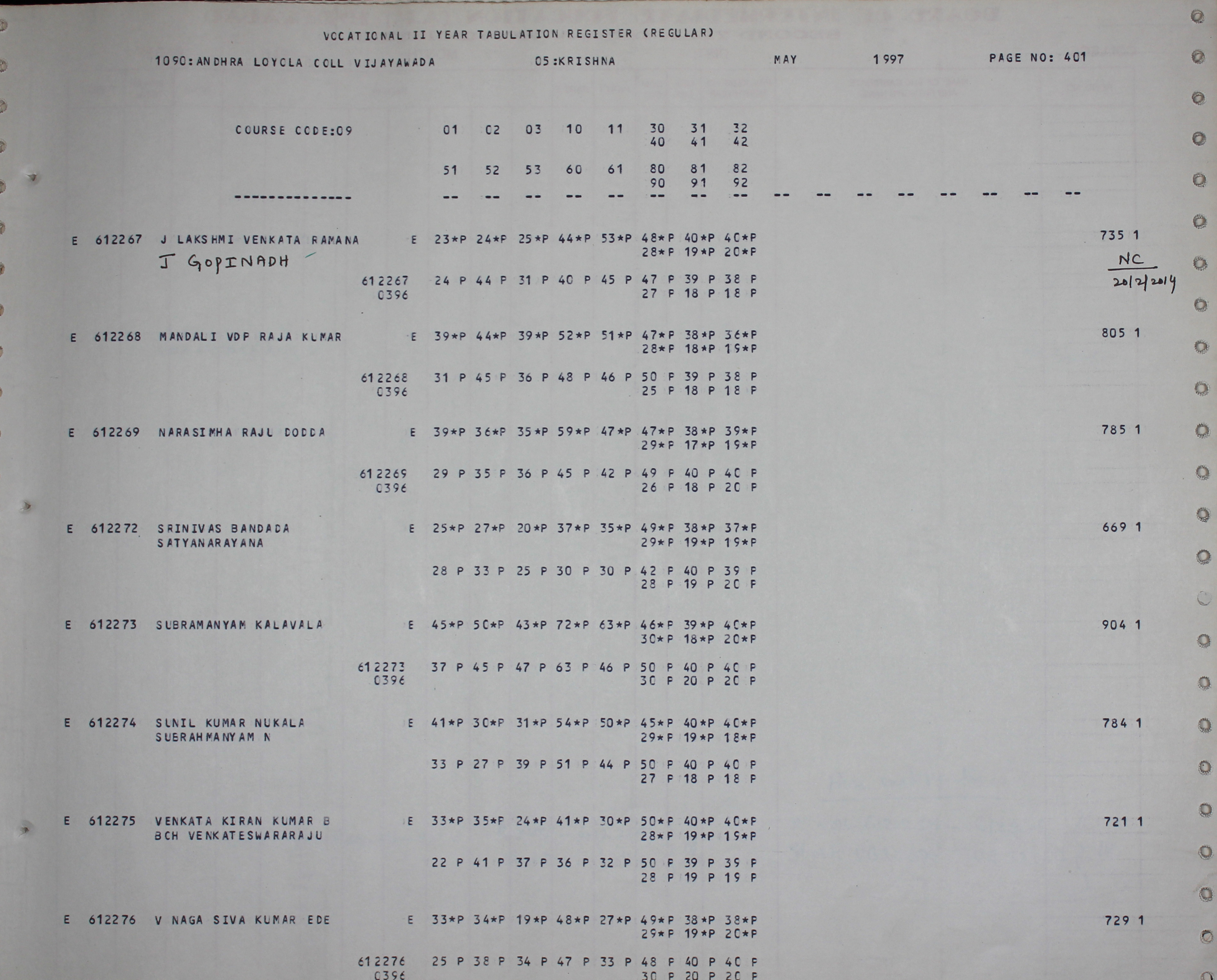 VOCATIONAL II YEAR TABULATION REGISTER (REGULAR)

1090:ANDHRA LOYOLA COLL VIJAYAWADA 05:KRISHNA MAY 1997 PAGE NO: 401

COURSE CODE:09 01 02 03 10 11 30 31 32
40 41 42

51 52 53 60 61 80 81 82
90 91 92

-------------- -- -- -- -- -- -- -- -- -- -- -- -- -- -- -- --

E 612267 J LAKSHMI VENKATA RAMANA E 23*P 24*P 25*P 44*P 53*P 48*P 40*P 40*P 735 1
28*P 19*P 20*P
J GOPINADH
NC
20/2/2014
612267 24 P 44 P 31 P 40 P 45 P 47 P 39 P 38 P
0396 27 P 18 P 18 P

E 612268 MANDALI VDP RAJA KUMAR E 39*P 44*P 39*P 52*P 51*P 47*P 38*P 36*P 805 1
28*P 18*P 19*P

612268 31 P 45 P 36 P 48 P 46 P 50 P 39 P 38 P
0396 25 P 18 P 18 P

E 612269 NARASIMHA RAJU DODDA E 39*P 36*P 35*P 59*P 47*P 47*P 38*P 39*P 785 1
29*P 17*P 19*P

612269 29 P 35 P 36 P 45 P 42 P 49 P 40 P 40 P
0396 26 P 18 P 20 P

E 612272 SRINIVAS BANDADA E 25*P 27*P 20*P 37*P 35*P 49*P 38*P 37*P 669 1
SATYANARAYANA 29*P 19*P 19*P

28 P 33 P 25 P 30 P 30 P 42 P 40 P 39 P
28 P 19 P 20 P

E 612273 SUBRAMANYAM KALAVALA E 45*P 50*P 43*P 72*P 63*P 46*P 39*P 40*P 904 1
30*P 18*P 20*P

612273 37 P 45 P 47 P 63 P 46 P 50 P 40 P 40 P
0396 30 P 20 P 20 P

E 612274 SUNIL KUMAR NUKALA E 41*P 30*P 31*P 54*P 50*P 45*P 40*P 40*P 784 1
SUBRAHMANYAM N 29*P 19*P 18*P

33 P 27 P 39 P 51 P 44 P 50 P 40 P 40 P
27 P 18 P 18 P

E 612275 VENKATA KIRAN KUMAR B E 33*P 35*P 24*P 41*P 30*P 50*P 40*P 40*P 721 1
BCH VENKATESWARARAJU 28*P 19*P 19*P

22 P 41 P 37 P 36 P 32 P 50 P 39 P 39 P
28 P 19 P 19 P

E 612276 V NAGA SIVA KUMAR EDE E 33*P 34*P 19*P 48*P 27*P 49*P 38*P 38*P 729 1
29*P 19*P 20*P

612276 25 P 38 P 34 P 47 P 33 P 48 P 40 P 40 P
0396 30 P 20 P 20 P